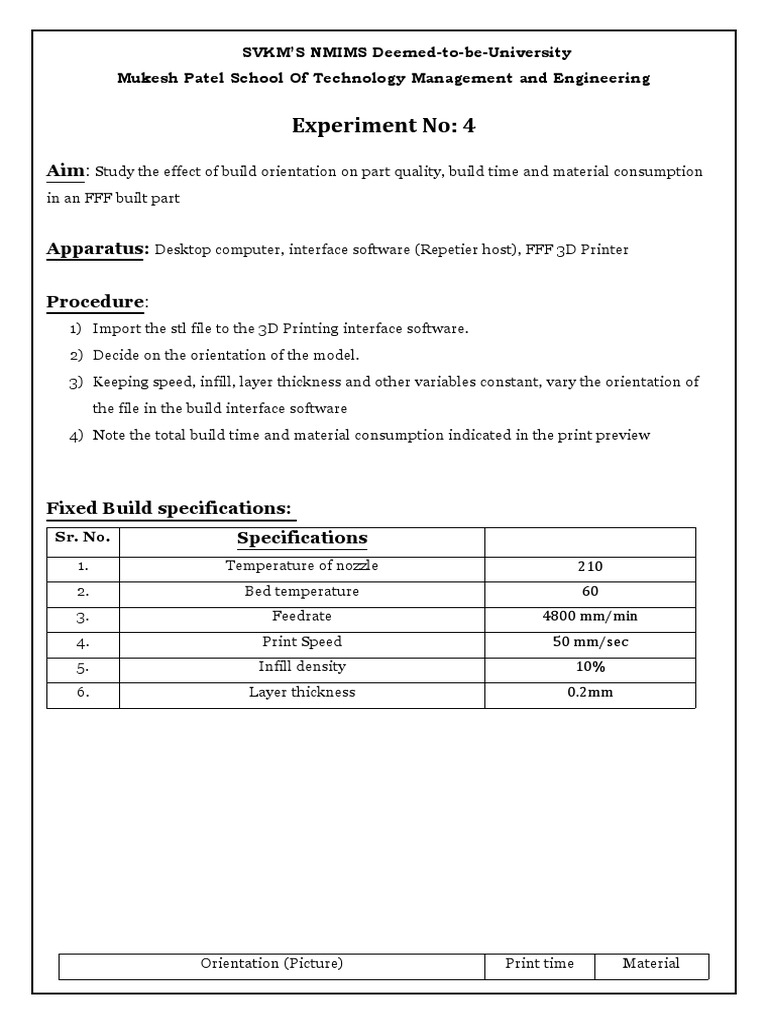 SVKM'S NMIMS Deemed-to-be-University
Mukesh Patel School Of Technology Management and Engineering

Experiment No: 4

Aim: Study the effect of build orientation on part quality, build time and material consumption in an FFF built part

Apparatus: Desktop computer, interface software (Repetier host), FFF 3D Printer

Procedure:
1) Import the stl file to the 3D Printing interface software.
2) Decide on the orientation of the model.
3) Keeping speed, infill, layer thickness and other variables constant, vary the orientation of the file in the build interface software
4) Note the total build time and material consumption indicated in the print preview

Fixed Build specifications:

| Sr. No. | Specifications | |
|---|---|---|
| 1. | Temperature of nozzle | 210 |
| 2. | Bed temperature | 60 |
| 3. | Feedrate | 4800 mm/min |
| 4. | Print Speed | 50 mm/sec |
| 5. | Infill density | 10% |
| 6. | Layer thickness | 0.2mm |

| Orientation (Picture) | Print time | Material |
|---|---|---|